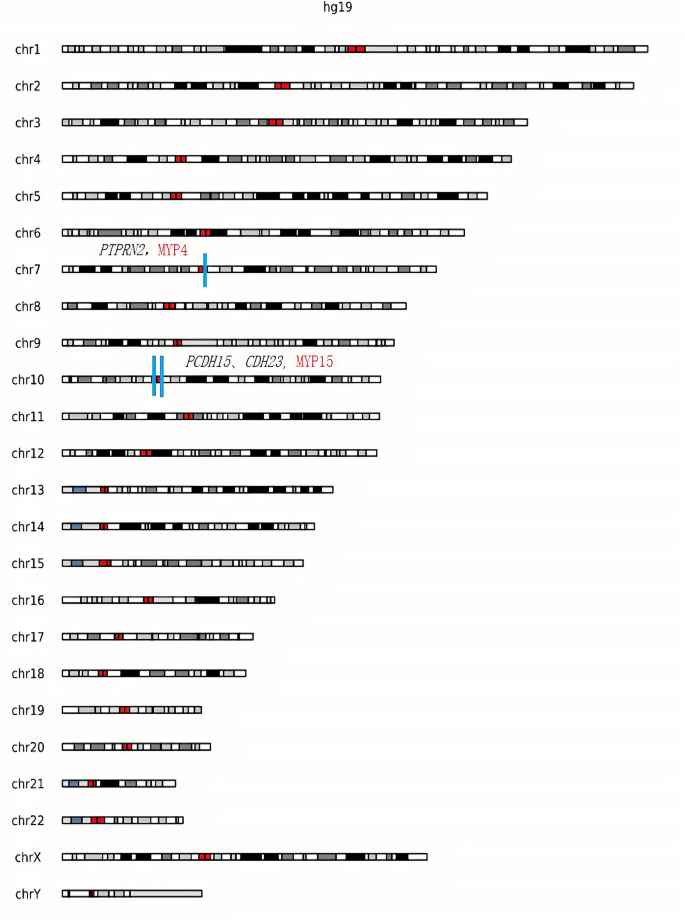 hg19

chr1

chr2

chr3

chr4

chr5

chr6

PTPRN2, MYP4

chr7

chr8

chr9

PCDH15、CDH23, MYP15

chr10

chr11

chr12

chr13

chr14

chr15

chr16

chr17

chr18

chr19

chr20

chr21

chr22

chrX

chrY